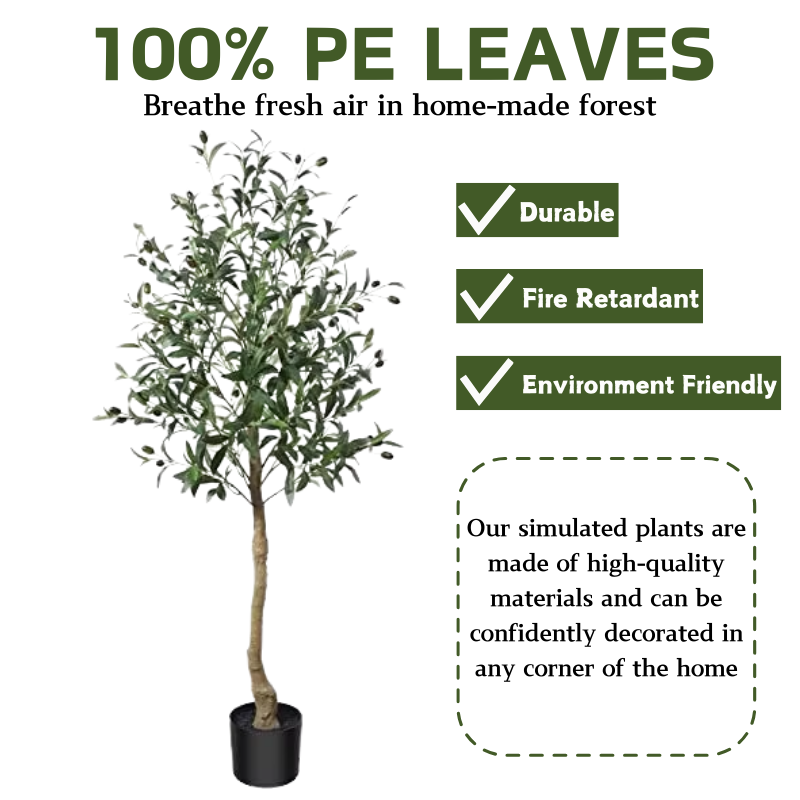 100% PE LEAVES

Breathe fresh air in home-made forest

✓ Durable

✓ Fire Retardant

✓ Environment Friendly

Our simulated plants are made of high-quality materials and can be confidently decorated in any corner of the home